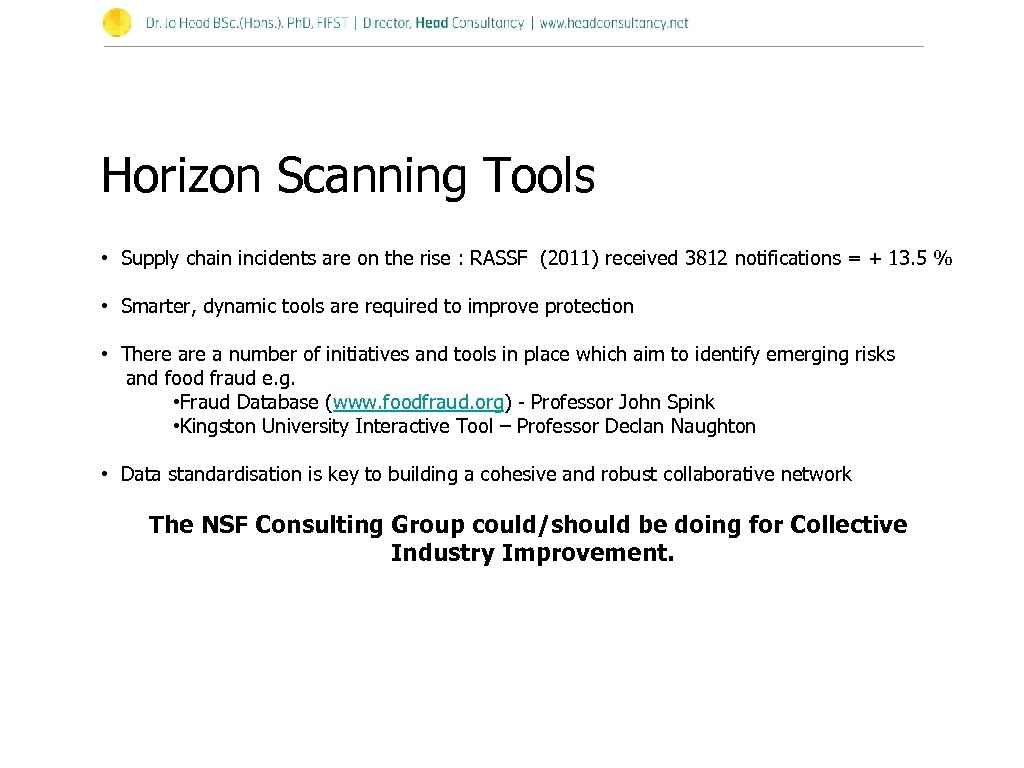 Dr. Jo Head BSc.(Hons.). PhD, FIFST | Director, Head Consultancy | www.headconsultancy.net

Horizon Scanning Tools

• Supply chain incidents are on the rise : RASSF (2011) received 3812 notifications = + 13.5 %

• Smarter, dynamic tools are required to improve protection

• There are a number of initiatives and tools in place which aim to identify emerging risks and food fraud e.g.
•Fraud Database (www.foodfraud.org) - Professor John Spink
•Kingston University Interactive Tool – Professor Declan Naughton

• Data standardisation is key to building a cohesive and robust collaborative network

The NSF Consulting Group could/should be doing for Collective Industry Improvement.